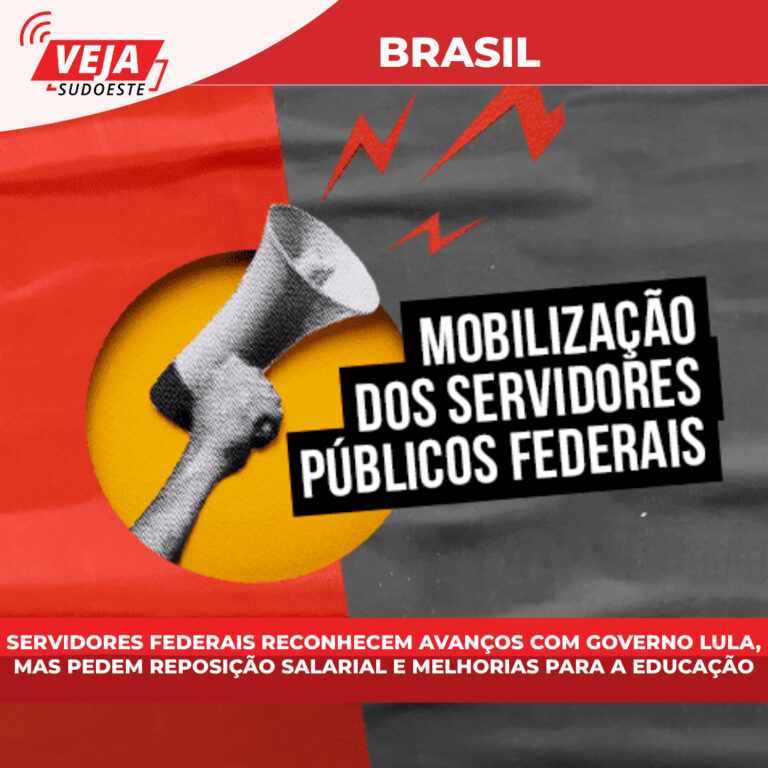 VEJA
SUDOESTE

BRASIL

MOBILIZAÇÃO DOS SERVIDORES PÚBLICOS FEDERAIS

SERVIDORES FEDERAIS RECONHECEM AVANÇOS COM GOVERNO LULA, MAS PEDEM REPOSIÇÃO SALARIAL E MELHORIAS PARA A EDUCAÇÃO